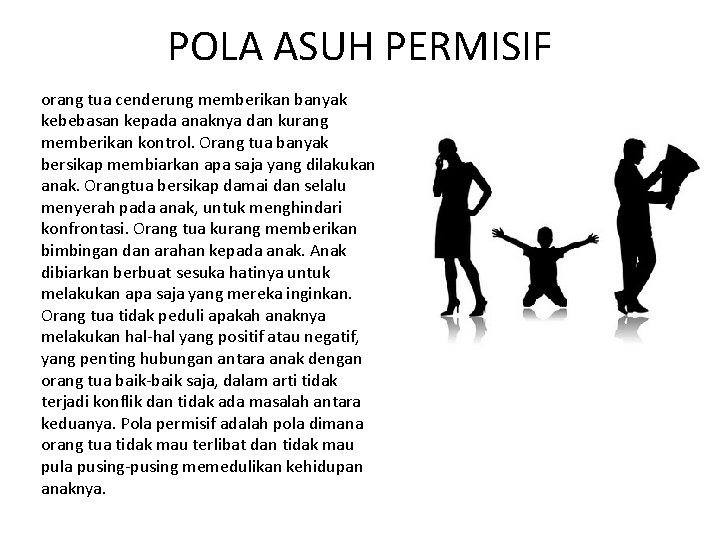 POLA ASUH PERMISIF

orang tua cenderung memberikan banyak kebebasan kepada anaknya dan kurang memberikan kontrol. Orang tua banyak bersikap membiarkan apa saja yang dilakukan anak. Orangtua bersikap damai dan selalu menyerah pada anak, untuk menghindari konfrontasi. Orang tua kurang memberikan bimbingan dan arahan kepada anak. Anak dibiarkan berbuat sesuka hatinya untuk melakukan apa saja yang mereka inginkan. Orang tua tidak peduli apakah anaknya melakukan hal-hal yang positif atau negatif, yang penting hubungan antara anak dengan orang tua baik-baik saja, dalam arti tidak terjadi konflik dan tidak ada masalah antara keduanya. Pola permisif adalah pola dimana orang tua tidak mau terlibat dan tidak mau pula pusing-pusing memedulikan kehidupan anaknya.